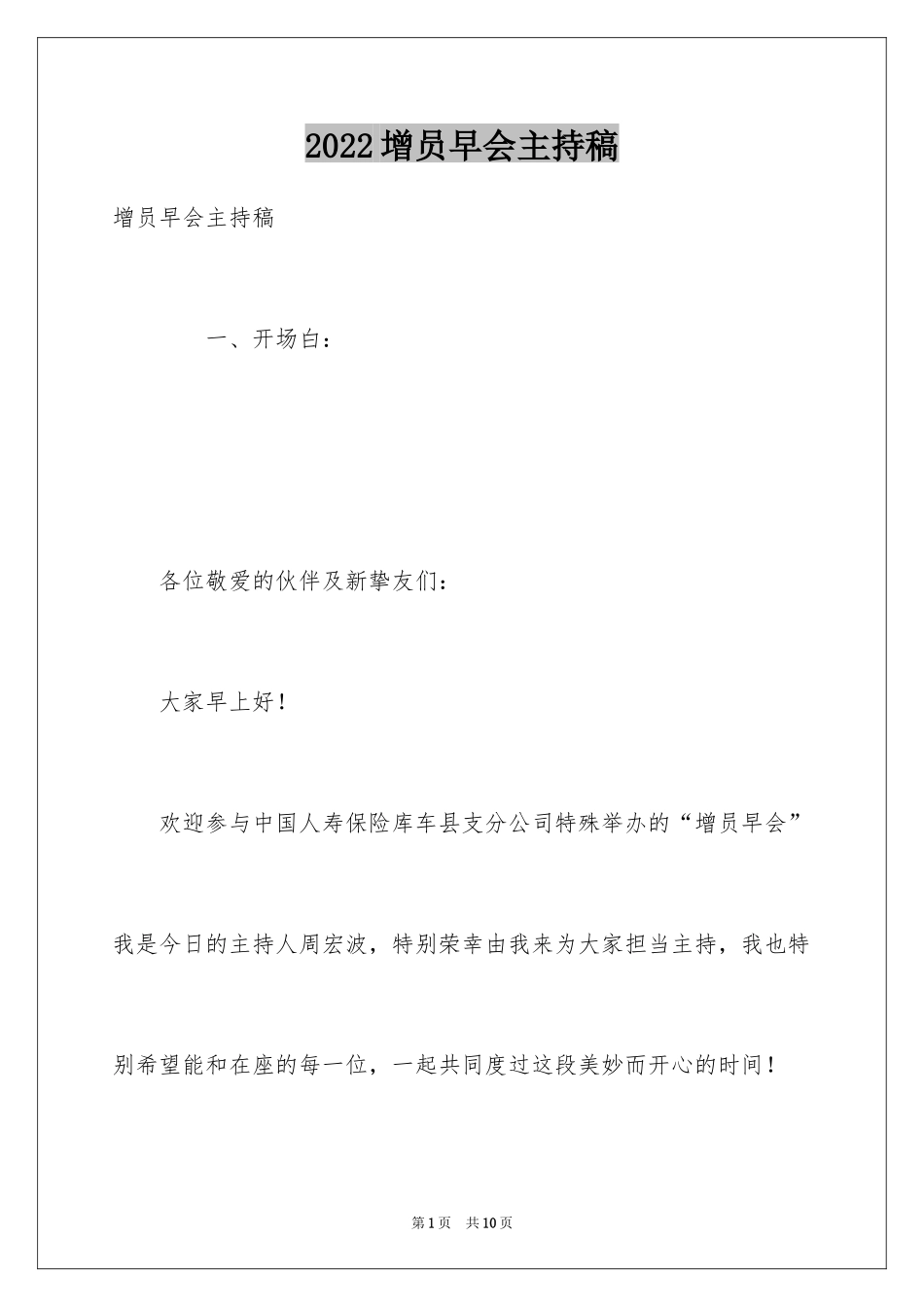 2022 增员早会主持稿

增员早会主持稿

一、开场白：

各位敬爱的伙伴及新挚友们：

大家早上好！

欢迎参与中国人寿保险库车县支分公司特殊举办的“增员早会”我是今日的主持人周宏波，特别荣幸由我来为大家担当主持，我也特别希望能和在座的每一位，一起共同度过这段美妙而开心的时间！

第 1 页　共 10 页